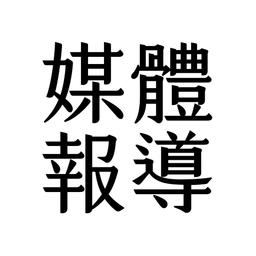 媒體
報導